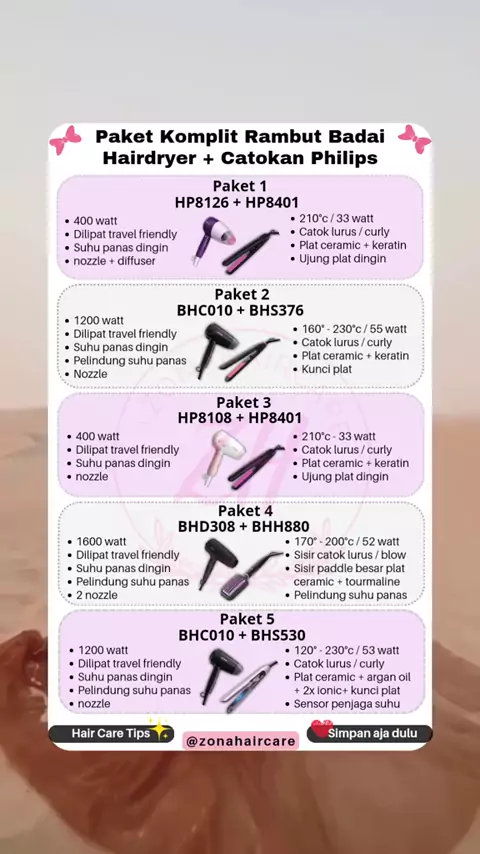 Paket Komplit Rambut Badai
Hairdryer + Catokan Philips

Paket 1
HP8126 + HP8401

• 400 watt
• Dilipat travel friendly
• Suhu panas dingin
• nozzle + diffuser

• 210°c / 33 watt
• Catok lurus / curly
• Plat ceramic + keratin
• Ujung plat dingin

Paket 2
BHC010 + BHS376

• 1200 watt
• Dilipat travel friendly
• Suhu panas dingin
• Pelindung suhu panas
• Nozzle

• 160° - 230°c / 55 watt
• Catok lurus / curly
• Plat ceramic + keratin
• Kunci plat

Paket 3
HP8108 + HP8401

• 400 watt
• Dilipat travel friendly
• Suhu panas dingin
• nozzle

• 210°c - 33 watt
• Catok lurus / curly
• Plat ceramic + keratin
• Ujung plat dingin

Paket 4
BHD308 + BHH880

• 1600 watt
• Dilipat travel friendly
• Suhu panas dingin
• Pelindung suhu panas
• 2 nozzle

• 170° - 200°c / 52 watt
• Sisir catok lurus / blow
• Sisir paddle besar plat ceramic + tourmaline
• Pelindung suhu panas

Paket 5
BHC010 + BHS530

• 1200 watt
• Dilipat travel friendly
• Suhu panas dingin
• Pelindung suhu panas
• nozzle

• 120° - 230°c / 53 watt
• Catok lurus / curly
• Plat ceramic + argan oil + 2x ionic+ kunci plat
• Sensor penjaga suhu

Hair Care Tips
@zonahaircare
Simpan aja dulu